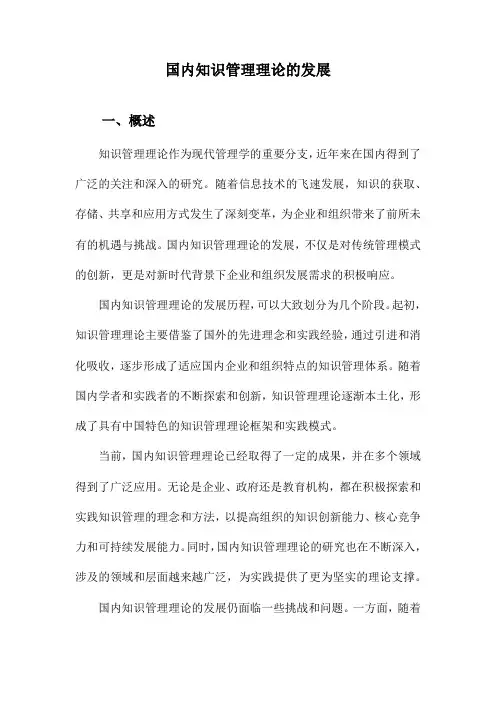 国内知识管理理论的发展

一、概述

知识管理理论作为现代管理学的重要分支，近年来在国内得到了广泛的关注和深入的研究。随着信息技术的飞速发展，知识的获取、存储、共享和应用方式发生了深刻变革，为企业和组织带来了前所未有的机遇与挑战。国内知识管理理论的发展，不仅是对传统管理模式的创新，更是对新时代背景下企业和组织发展需求的积极响应。

国内知识管理理论的发展历程，可以大致划分为几个阶段。起初，知识管理理论主要借鉴了国外的先进理念和实践经验，通过引进和消化吸收，逐步形成了适应国内企业和组织特点的知识管理体系。随着国内学者和实践者的不断探索和创新，知识管理理论逐渐本土化，形成了具有中国特色的知识管理理论框架和实践模式。

当前，国内知识管理理论已经取得了一定的成果，并在多个领域得到了广泛应用。无论是企业、政府还是教育机构，都在积极探索和实践知识管理的理念和方法，以提高组织的知识创新能力、核心竞争力和可持续发展能力。同时，国内知识管理理论的研究也在不断深入，涉及的领域和层面越来越广泛，为实践提供了更为坚实的理论支撑。

国内知识管理理论的发展仍面临一些挑战和问题。一方面，随着